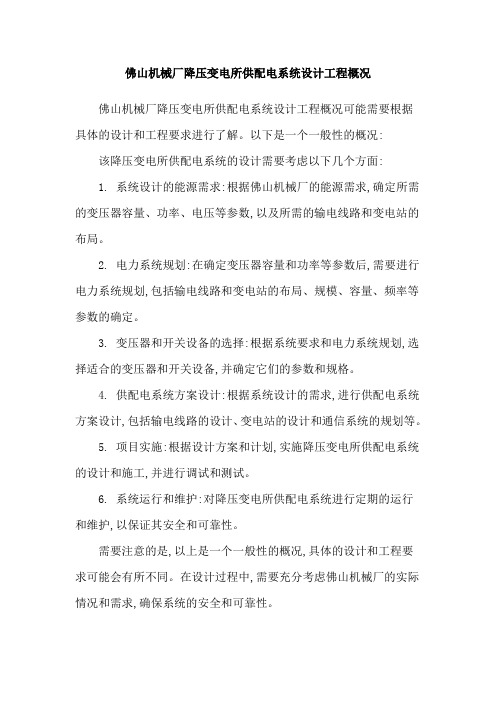 佛山机械厂降压变电所供配电系统设计工程概况

佛山机械厂降压变电所供配电系统设计工程概况可能需要根据具体的设计和工程要求进行了解。以下是一个一般性的概况:

该降压变电所供配电系统的设计需要考虑以下几个方面:

1. 系统设计的能源需求:根据佛山机械厂的能源需求,确定所需的变压器容量、功率、电压等参数,以及所需的输电线路和变电站的布局。

2. 电力系统规划:在确定变压器容量和功率等参数后,需要进行电力系统规划,包括输电线路和变电站的布局、规模、容量、频率等参数的确定。

3. 变压器和开关设备的选择:根据系统要求和电力系统规划,选择适合的变压器和开关设备,并确定它们的参数和规格。

4. 供配电系统方案设计:根据系统设计的需求,进行供配电系统方案设计,包括输电线路的设计、变电站的设计和通信系统的规划等。

5. 项目实施:根据设计方案和计划,实施降压变电所供配电系统的设计和施工,并进行调试和测试。

6. 系统运行和维护:对降压变电所供配电系统进行定期的运行和维护,以保证其安全和可靠性。

需要注意的是,以上是一个一般性的概况,具体的设计和工程要求可能会有所不同。在设计过程中,需要充分考虑佛山机械厂的实际情况和需求,确保系统的安全和可靠性。